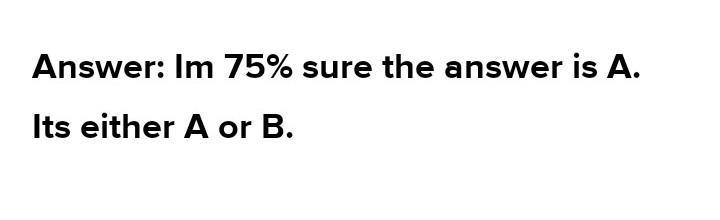 Answer: Im 75% sure the answer is A.

Its either A or B.